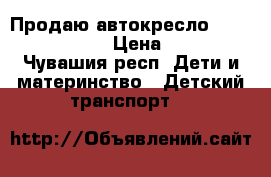 Продаю автокресло
Цена
Чувашия респ  Дети и материнство   Детский транспорт

http://Объявлений.сайт